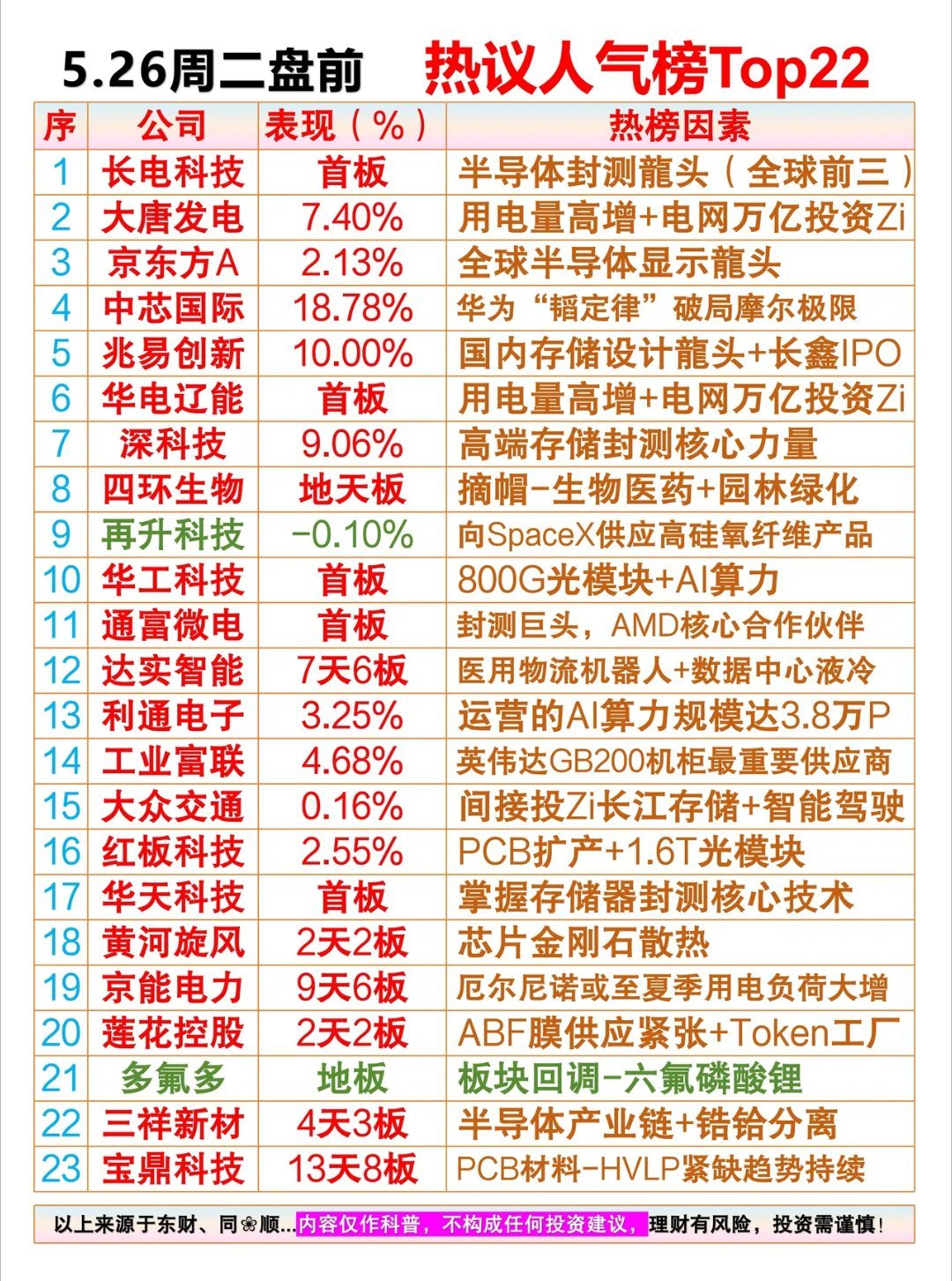 5.26周二盘前 热议人气榜Top22

| 序 | 公司 | 表现（%） | 热榜因素 |
|---|---|---|---|
| 1 | 长电科技 | 首板 | 半导体封测龍头（全球前三） |
| 2 | 大唐发电 | 7.40% | 用电量高增+电网万亿投资Zi |
| 3 | 京东方A | 2.13% | 全球半导体显示龍头 |
| 4 | 中芯国际 | 18.78% | 华为“韬定律”破局摩尔极限 |
| 5 | 兆易创新 | 10.00% | 国内存储设计龍头+长鑫IPO |
| 6 | 华电辽能 | 首板 | 用电量高增+电网万亿投资Zi |
| 7 | 深科技 | 9.06% | 高端存储封测核心力量 |
| 8 | 四环生物 | 地天板 | 摘帽-生物医药+园林绿化 |
| 9 | 再升科技 | -0.10% | 向SpaceX供应高硅氧纤维产品 |
| 10 | 华工科技 | 首板 | 800G光模块+AI算力 |
| 11 | 通富微电 | 首板 | 封测巨头，AMD核心合作伙伴 |
| 12 | 达实智能 | 7天6板 | 医用物流机器人+数据中心液冷 |
| 13 | 利通电子 | 3.25% | 运营的AI算力规模达3.8万P |
| 14 | 工业富联 | 4.68% | 英伟达GB200机柜最重要供应商 |
| 15 | 大众交通 | 0.16% | 间接投Zi长江存储+智能驾驶 |
| 16 | 红板科技 | 2.55% | PCB扩产+1.6T光模块 |
| 17 | 华天科技 | 首板 | 掌握存储器封测核心技术 |
| 18 | 黄河旋风 | 2天2板 | 芯片金刚石散热 |
| 19 | 京能电力 | 9天6板 | 厄尔尼诺或至夏季用电负荷大增 |
| 20 | 莲花控股 | 2天2板 | ABF膜供应紧张+Token工厂 |
| 21 | 多氟多 | 地板 | 板块回调-六氟磷酸锂 |
| 22 | 三祥新材 | 4天3板 | 半导体产业链+锆铪分离 |
| 23 | 宝鼎科技 | 13天8板 | PCB材料-HVLP紧缺趋势持续 |

以上来源于东财、同❀顺...内容仅作科普，不构成任何投资建议，理财有风险，投资需谨慎！